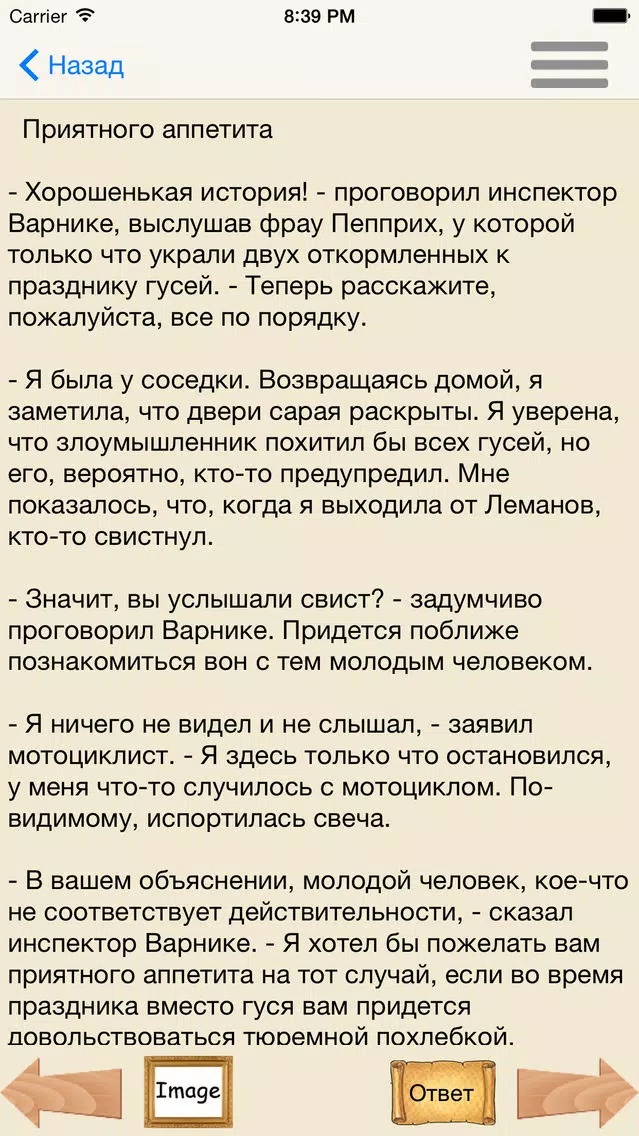 Carrier 8:39 PM

Назад

Приятного аппетита

- Хорошенькая история! - проговорил инспектор Варнике, выслушав фрау Пепприх, у которой только что украли двух откормленных к празднику гусей. - Теперь расскажите, пожалуйста, все по порядку.

- Я была у соседки. Возвращаясь домой, я заметила, что двери сарая раскрыты. Я уверена, что злоумышленник похитил бы всех гусей, но его, вероятно, кто-то предупредил. Мне показалось, что, когда я выходила от Леманов, кто-то свистнул.

- Значит, вы услышали свист? - задумчиво проговорил Варнике. Придется поближе познакомиться вон с тем молодым человеком.

- Я ничего не видел и не слышал, - заявил мотоциклист. - Я здесь только что остановился, у меня что-то случилось с мотоциклом. По-видимому, испортилась свеча.

- В вашем объяснении, молодой человек, кое-что не соответствует действительности, - сказал инспектор Варнике. - Я хотел бы пожелать вам приятного аппетита на тот случай, если во время праздника вместо гуся вам придется довольствоваться тюремной похлебкой.

Image

Ответ